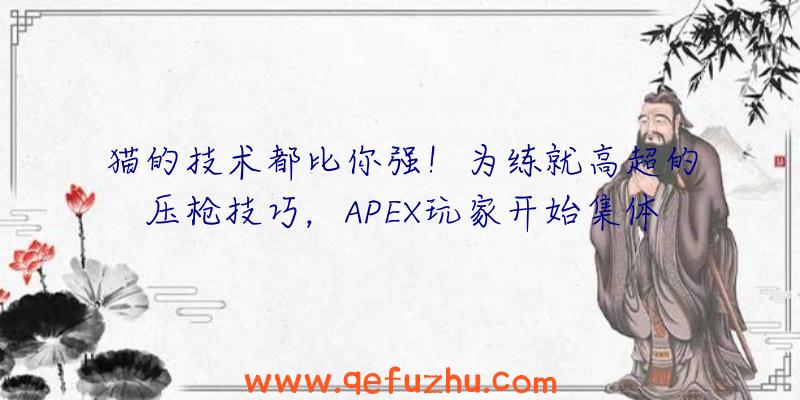 猫的技术都比你强！为练就高超的压枪技巧，APEX玩家开始集体

www.qefuzhu.com